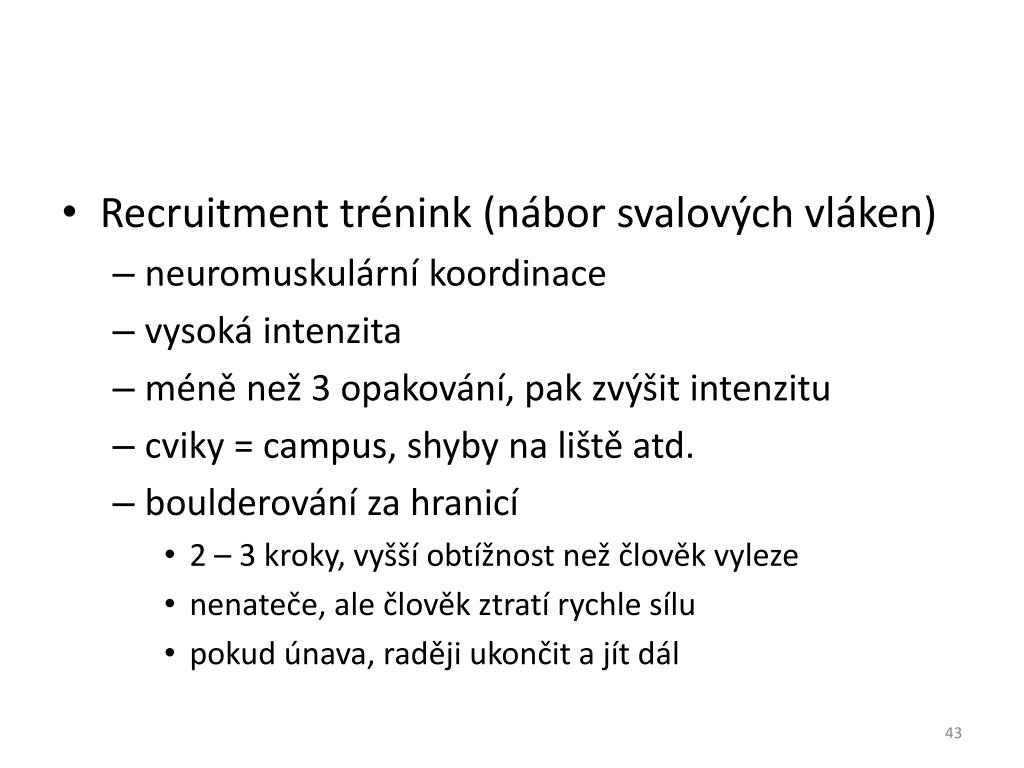 • Recruitment trénink (nábor svalových vláken)
– neuromuskulární koordinace
– vysoká intenzita
– méně než 3 opakování, pak zvýšit intenzitu
– cviky = campus, shyby na liště atd.
– boulderování za hranicí
• 2 – 3 kroky, vyšší obtížnost než člověk vyleze
• nenateče, ale člověk ztratí rychle sílu
• pokud únava, raději ukončit a jít dál

43